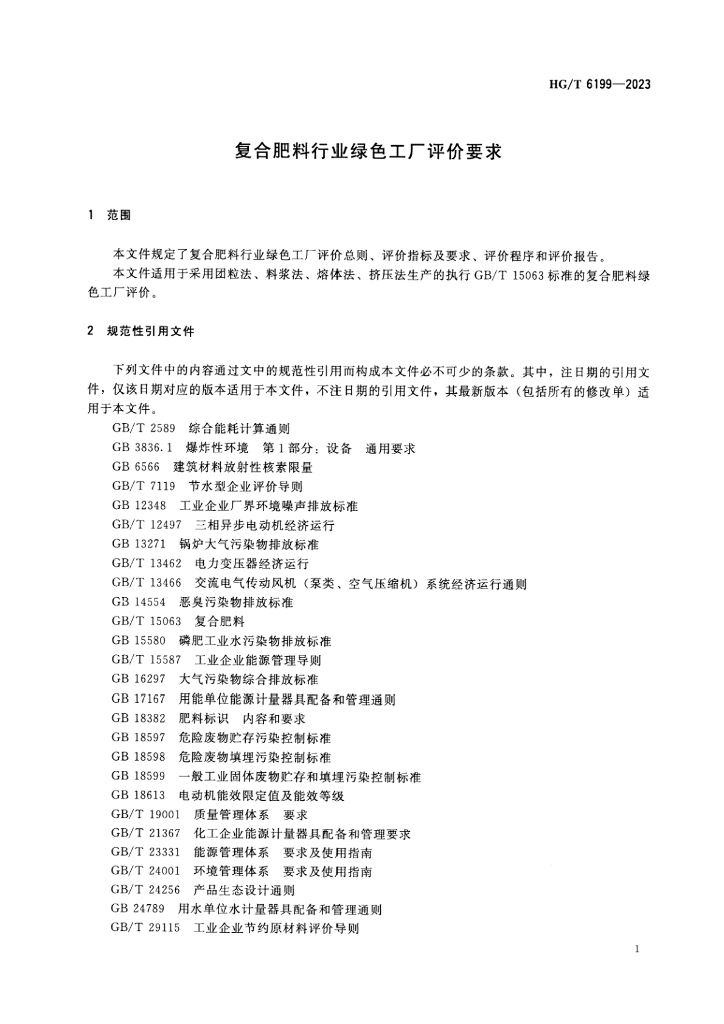 HG/T 6199—2023

复合肥料行业绿色工厂评价要求

1 范围

本文件规定了复合肥料行业绿色工厂评价总则、评价指标及要求、评价程序和评价报告。
本文件适用于采用团粒法、料浆法、熔体法、挤压法生产的执行 GB/T 15063 标准的复合肥料绿色工厂评价。

2 规范性引用文件

下列文件中的内容通过文中的规范性引用而构成本文件必不可少的条款。其中，注日期的引用文件，仅该日期对应的版本适用于本文件，不注日期的引用文件，其最新版本（包括所有的修改单）适用于本文件。

GB/T 2589 综合能耗计算通则
GB 3836.1 爆炸性环境 第1部分：设备 通用要求
GB 6566 建筑材料放射性核素限量
GB/T 7119 节水型企业评价导则
GB 12348 工业企业厂界环境噪声排放标准
GB/T 12497 三相异步电动机经济运行
GB 13271 锅炉大气污染物排放标准
GB/T 13462 电力变压器经济运行
GB/T 13466 交流电气传动风机（泵类、空气压缩机）系统经济运行通则
GB 14554 恶臭污染物排放标准
GB/T 15063 复合肥料
GB 15580 磷肥工业水污染物排放标准
GB/T 15587 工业企业能源管理导则
GB 16297 大气污染物综合排放标准
GB 17167 用能单位能源计量器具配备和管理通则
GB 18382 肥料标识 内容和要求
GB 18597 危险废物贮存污染控制标准
GB 18598 危险废物填埋污染控制标准
GB 18599 一般工业固体废物贮存和填埋污染控制标准
GB 18613 电动机能效限定值及能效等级
GB/T 19001 质量管理体系 要求
GB/T 21367 化工企业能源计量器具配备和管理要求
GB/T 23331 能源管理体系 要求及使用指南
GB/T 24001 环境管理体系 要求及使用指南
GB/T 24256 产品生态设计通则
GB 24789 用水单位水计量器具配备和管理通则
GB/T 29115 工业企业节约原材料评价导则

1